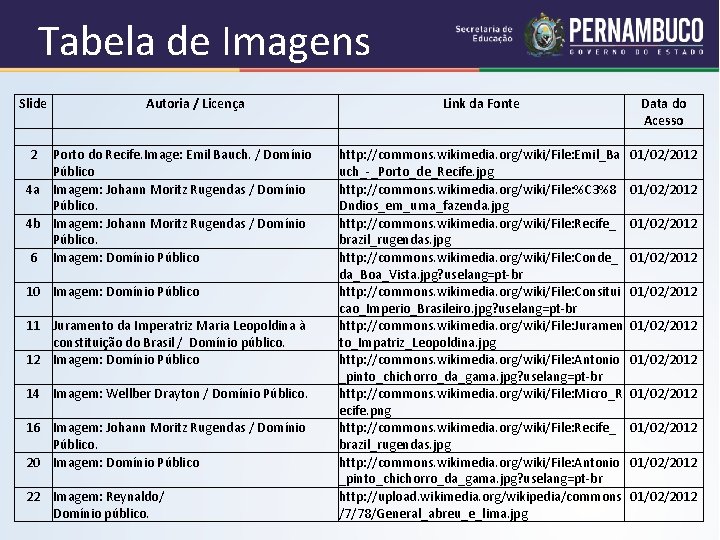 Tabela de Imagens

Secretaria de Educação

PERNAMBUCO
GOVERNO DO ESTADO

| Slide | Autoria / Licença | Link da Fonte | Data do Acesso |
|---|---|---|---|
| | | | |
| 2 | Porto do Recife.Image: Emil Bauch. / Domínio Público | http://commons.wikimedia.org/wiki/File:Emil_Bauch_-_Porto_de_Recife.jpg | 01/02/2012 |
| 4a | Imagem: Johann Moritz Rugendas / Domínio Público. | http://commons.wikimedia.org/wiki/File:%C3%8Dndios_em_uma_fazenda.jpg | 01/02/2012 |
| 4b | Imagem: Johann Moritz Rugendas / Domínio Público. | http://commons.wikimedia.org/wiki/File:Recife_brazil_rugendas.jpg | 01/02/2012 |
| 6 | Imagem: Domínio Público | http://commons.wikimedia.org/wiki/File:Conde_da_Boa_Vista.jpg?uselang=pt-br | 01/02/2012 |
| 10 | Imagem: Domínio Público | http://commons.wikimedia.org/wiki/File:Consituicao_Imperio_Brasileiro.jpg?uselang=pt-br | 01/02/2012 |
| 11 | Juramento da Imperatriz Maria Leopoldina à constituição do Brasil / Domínio público. | http://commons.wikimedia.org/wiki/File:Juramento_Impatriz_Leopoldina.jpg | 01/02/2012 |
| 12 | Imagem: Domínio Público | http://commons.wikimedia.org/wiki/File:Antonio_pinto_chichorro_da_gama.jpg?uselang=pt-br | 01/02/2012 |
| 14 | Imagem: Wellber Drayton / Domínio Público. | http://commons.wikimedia.org/wiki/File:Micro_Recife.png | 01/02/2012 |
| 16 | Imagem: Johann Moritz Rugendas / Domínio Público. | http://commons.wikimedia.org/wiki/File:Recife_brazil_rugendas.jpg | 01/02/2012 |
| 20 | Imagem: Domínio Público | http://commons.wikimedia.org/wiki/File:Antonio_pinto_chichorro_da_gama.jpg?uselang=pt-br | 01/02/2012 |
| 22 | Imagem: Reynaldo/ Domínio público. | http://upload.wikimedia.org/wikipedia/commons/7/78/General_abreu_e_lima.jpg | 01/02/2012 |